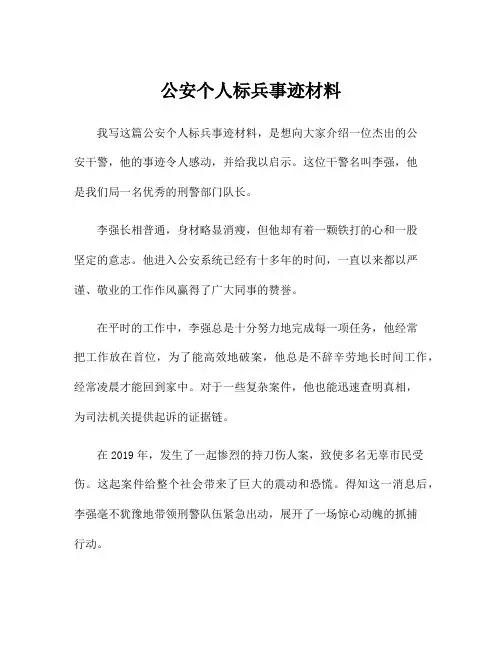 公安个人标兵事迹材料

我写这篇公安个人标兵事迹材料，是想向大家介绍一位杰出的公安干警，他的事迹令人感动，并给我以启示。这位干警名叫李强，他是我们局一名优秀的刑警部门队长。

李强长相普通，身材略显消瘦，但他却有着一颗铁打的心和一股坚定的意志。他进入公安系统已经有十多年的时间，一直以来都以严谨、敬业的工作作风赢得了广大同事的赞誉。

在平时的工作中，李强总是十分努力地完成每一项任务，他经常把工作放在首位，为了能高效地破案，他总是不辞辛劳地长时间工作，经常凌晨才能回到家中。对于一些复杂案件，他也能迅速查明真相，为司法机关提供起诉的证据链。

在 2019 年，发生了一起惨烈的持刀伤人案，致使多名无辜市民受伤。这起案件给整个社会带来了巨大的震动和恐慌。得知这一消息后，李强毫不犹豫地带领刑警队伍紧急出动，展开了一场惊心动魄的抓捕行动。